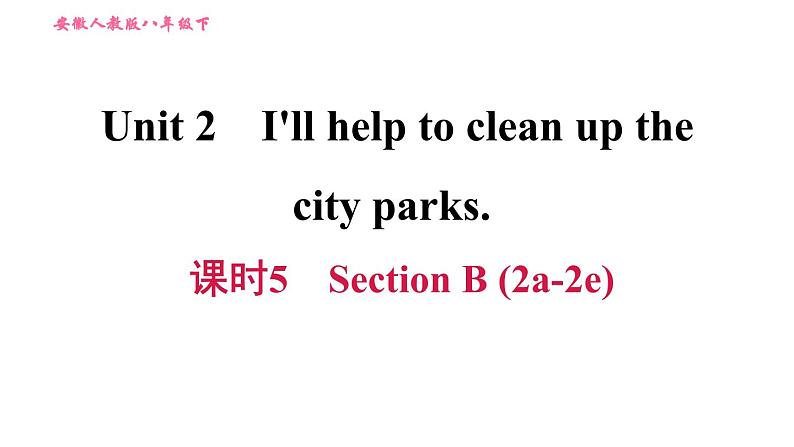 安徽人教版八年级下

Unit 2 I'll help to clean up the city parks.

课时5 Section B (2a-2e)